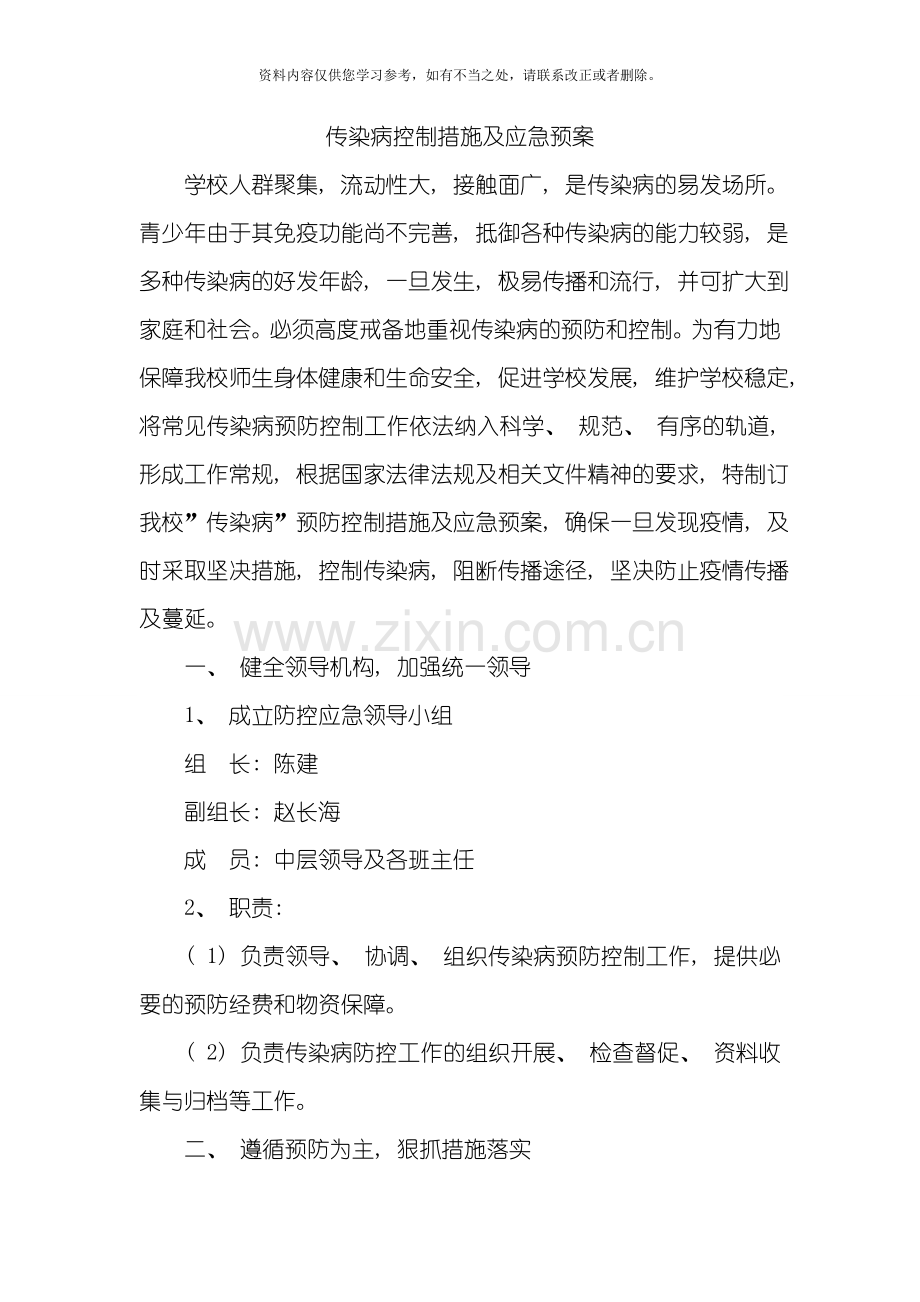 资料内容仅供您学习参考，如有不当之处，请联系改正或者删除。

传染病控制措施及应急预案

学校人群聚集，流动性大，接触面广，是传染病的易发场所。青少年由于其免疫功能尚不完善，抵御各种传染病的能力较弱，是多种传染病的好发年龄，一旦发生，极易传播和流行，并可扩大到家庭和社会。必须高度戒备地重视传染病的预防和控制。为有力地保障我校师生身体健康和生命安全，促进学校发展，维护学校稳定，将常见传染病预防控制工作依法纳入科学、 规范、 有序的轨道，形成工作常规，根据国家法律法规及相关文件精神的要求，特制订我校”传染病”预防控制措施及应急预案，确保一旦发现疫情，及时采取坚决措施，控制传染病，阻断传播途径，坚决防止疫情传播及蔓延。

www.zixin.com.cn

一、 健全领导机构，加强统一领导

1、 成立防控应急领导小组

组 长：陈建

副组长：赵长海

成 员：中层领导及各班主任

2、 职责：

( 1) 负责领导、 协调、 组织传染病预防控制工作，提供必要的预防经费和物资保障。

( 2) 负责传染病防控工作的组织开展、 检查督促、 资料收集与归档等工作。

二、 遵循预防为主，狠抓措施落实